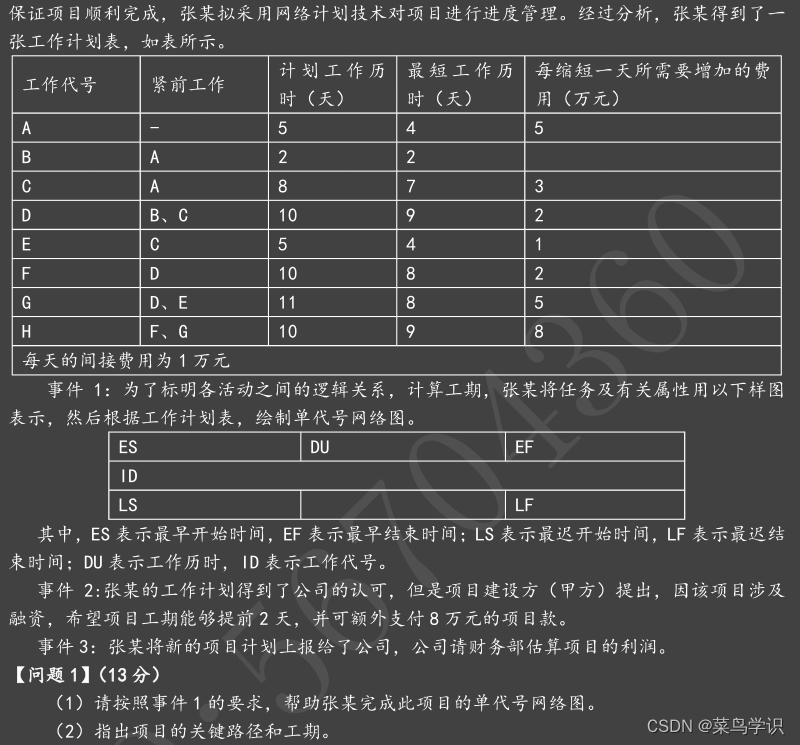 保证项目顺利完成，张某拟采用网络计划技术对项目进行进度管理。经过分析，张某得到了一张工作计划表，如表所示。

| 工作代号 | 紧前工作 | 计划工作历时（天） | 最短工作历时（天） | 每缩短一天所需要增加的费用（万元） |
|---|---|---|---|---|
| A | - | 5 | 4 | 5 |
| B | A | 2 | 2 | |
| C | A | 8 | 7 | 3 |
| D | B、C | 10 | 9 | 2 |
| E | C | 5 | 4 | 1 |
| F | D | 10 | 8 | 2 |
| G | D、E | 11 | 8 | 5 |
| H | F、G | 10 | 9 | 8 |
| 每天的间接费用为 1 万元 | | | | |

事件 1：为了标明各活动之间的逻辑关系，计算工期，张某将任务及有关属性用以下样图表示，然后根据工作计划表，绘制单代号网络图。

| ES | DU | EF |
|---|---|---|
| ID | | |
| LS | | LF |

其中，ES 表示最早开始时间，EF 表示最早结束时间；LS 表示最迟开始时间，LF 表示最迟结束时间；DU 表示工作历时，ID 表示工作代号。

事件 2:张某的工作计划得到了公司的认可，但是项目建设方（甲方）提出，因该项目涉及融资，希望项目工期能够提前 2 天，并可额外支付 8 万元的项目款。

事件 3：张某将新的项目计划上报给了公司，公司请财务部估算项目的利润。

【问题 1】（13 分）

（1）请按照事件 1 的要求，帮助张某完成此项目的单代号网络图。

（2）指出项目的关键路径和工期。

CSDN @菜鸟学识